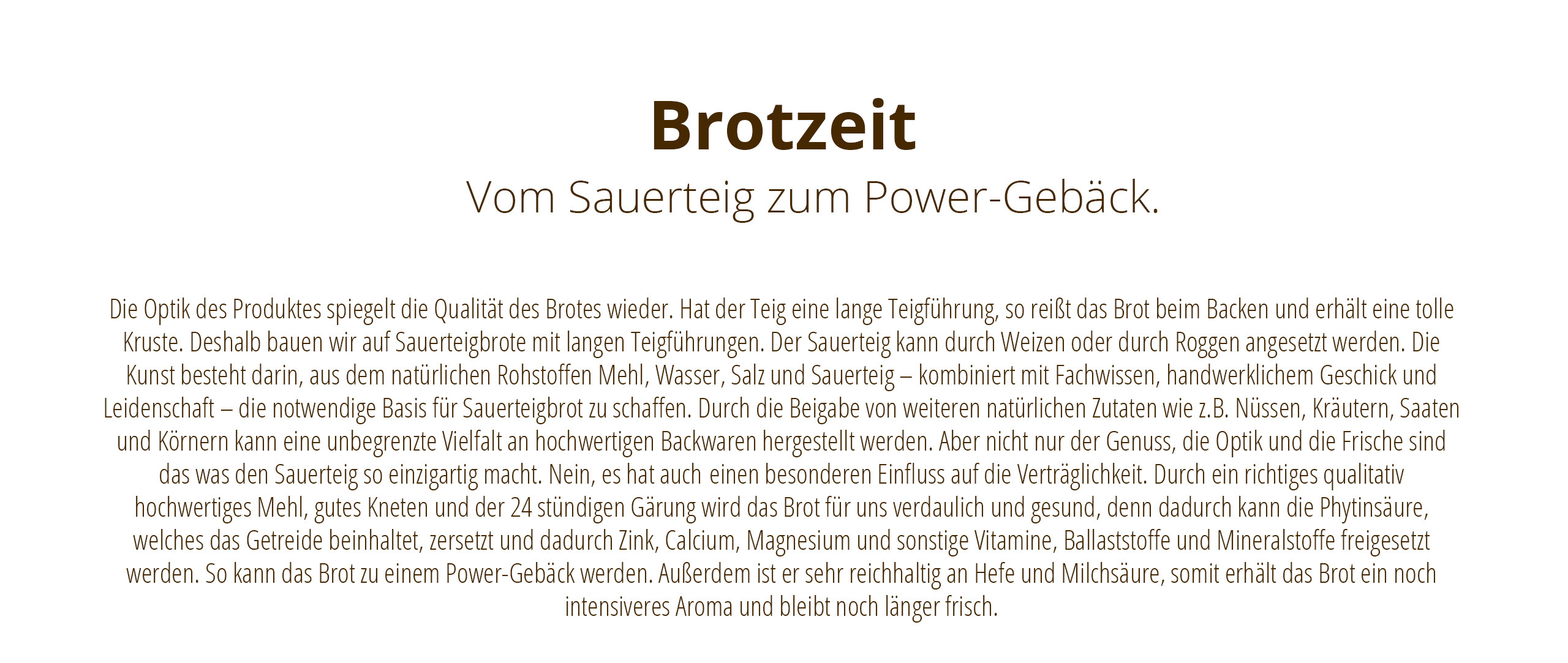 Brotzeit

Vom Sauerteig zum Power-Gebäck.

Die Optik des Produktes spiegelt die Qualität des Brotes wieder. Hat der Teig eine lange Teigführung, so reißt das Brot beim Backen und erhält eine tolle Kruste. Deshalb bauen wir auf Sauerteigbrote mit langen Teigführungen. Der Sauerteig kann durch Weizen oder durch Roggen angesetzt werden. Die Kunst besteht darin, aus dem natürlichen Rohstoffen Mehl, Wasser, Salz und Sauerteig – kombiniert mit Fachwissen, handwerklichem Geschick und Leidenschaft – die notwendige Basis für Sauerteigbrot zu schaffen. Durch die Beigabe von weiteren natürlichen Zutaten wie z.B. Nüssen, Kräutern, Saaten und Körnern kann eine unbegrenzte Vielfalt an hochwertigen Backwaren hergestellt werden. Aber nicht nur der Genuss, die Optik und die Frische sind das was den Sauerteig so einzigartig macht. Nein, es hat auch einen besonderen Einfluss auf die Verträglichkeit. Durch ein richtiges qualitativ hochwertiges Mehl, gutes Kneten und der 24 stündigen Gärung wird das Brot für uns verdaulich und gesund, denn dadurch kann die Phytinsäure, welches das Getreide beinhaltet, zersetzt und dadurch Zink, Calcium, Magnesium und sonstige Vitamine, Ballaststoffe und Mineralstoffe freigesetzt werden. So kann das Brot zu einem Power-Gebäck werden. Außerdem ist er sehr reichhaltig an Hefe und Milchsäure, somit erhält das Brot ein noch intensiveres Aroma und bleibt noch länger frisch.